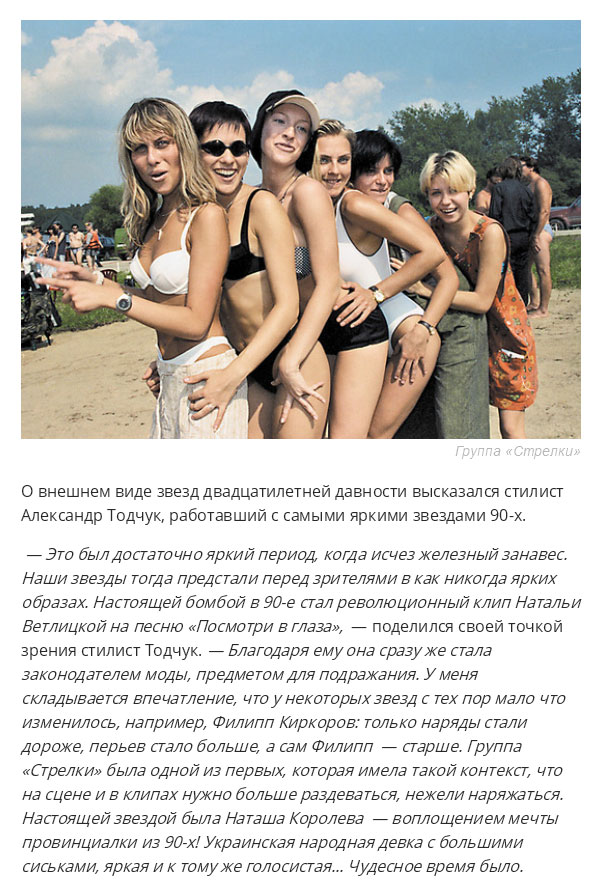 Группа «Стрелки»

О внешнем виде звезд двадцатилетней давности высказался стилист Александр Тодчук, работавший с самыми яркими звездами 90-х.

— Это был достаточно яркий период, когда исчез железный занавес. Наши звезды тогда предстали перед зрителями в как никогда ярких образах. Настоящей бомбой в 90-е стал революционный клип Натальи Ветлицкой на песню «Посмотри в глаза», — поделился своей точкой зрения стилист Тодчук. — Благодаря ему она сразу же стала законодателем моды, предметом для подражания. У меня складывается впечатление, что у некоторых звезд с тех пор мало что изменилось, например, Филипп Киркоров: только наряды стали дороже, перьев стало больше, а сам Филипп — старше. Группа «Стрелки» была одной из первых, которая имела такой контекст, что на сцене и в клипах нужно больше раздеваться, нежели наряжаться. Настоящей звездой была Наташа Королева — воплощением мечты провинциалки из 90-х! Украинская народная девка с большими сиськами, яркая и к тому же голосистая... Чудесное время было.